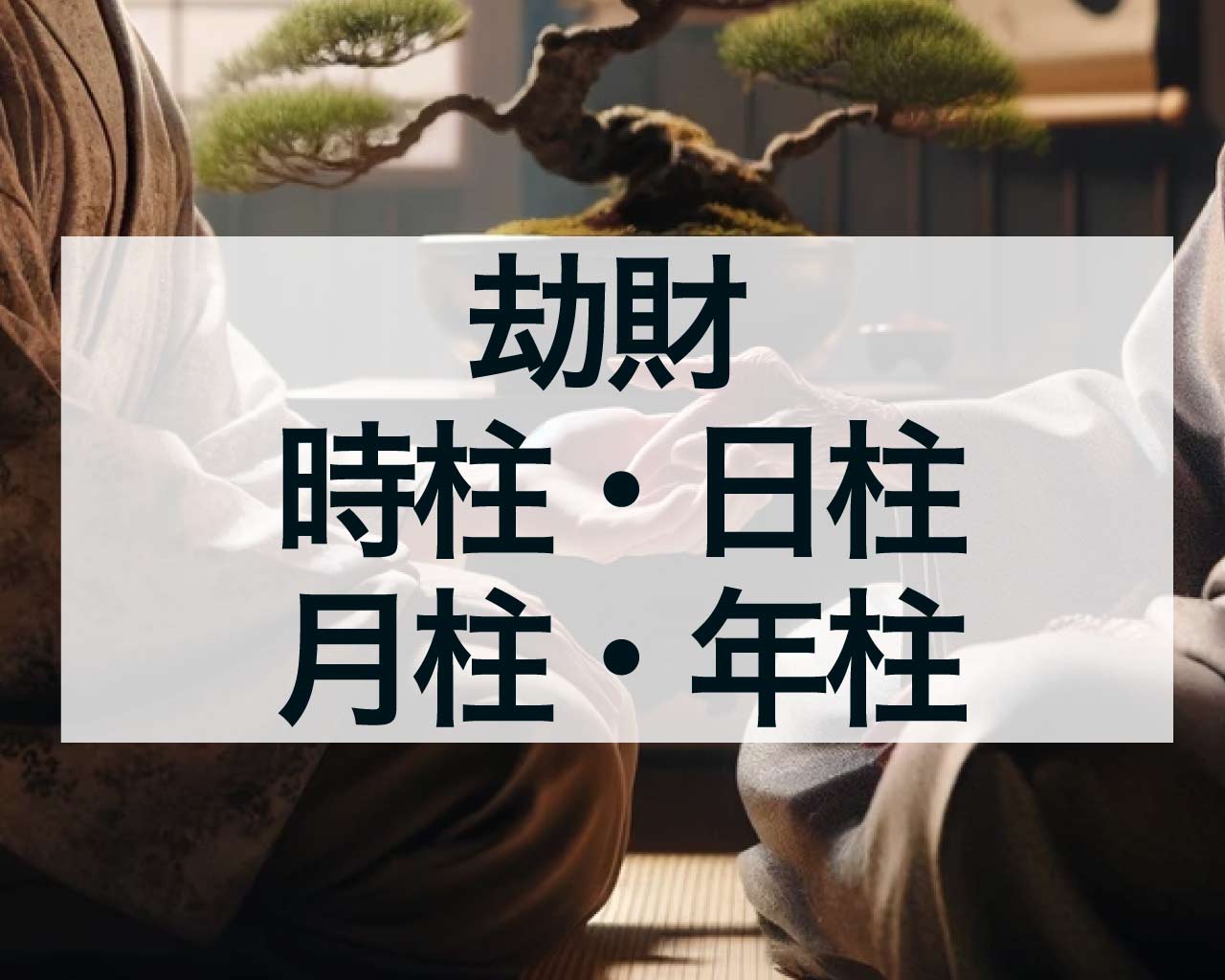 劫財
時柱・日柱
月柱・年柱